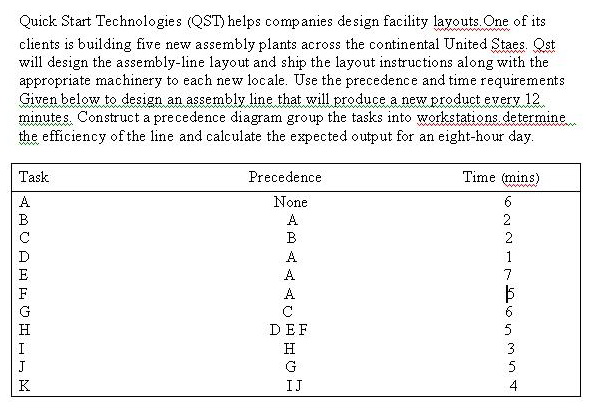 Quick Start Technologies (QST) helps companies design facility layouts.One of its clients is building five new assembly plants across the continental United Staes. Qst will design the assembly-line layout and ship the layout instructions along with the appropriate machinery to each new locale. Use the precedence and time requirements Given below to design an assembly line that will produce a new product every 12 minutes. Construct a precedence diagram group the tasks into workstations.determine the efficiency of the line and calculate the expected output for an eight-hour day.

| Task | Precedence | Time (mins) |
|---|---|---|
| A | None | 6 |
| B | A | 2 |
| C | B | 2 |
| D | A | 1 |
| E | A | 7 |
| F | A | 5 |
| G | C | 6 |
| H | D E F | 5 |
| I | H | 3 |
| J | G | 5 |
| K | I J | 4 |